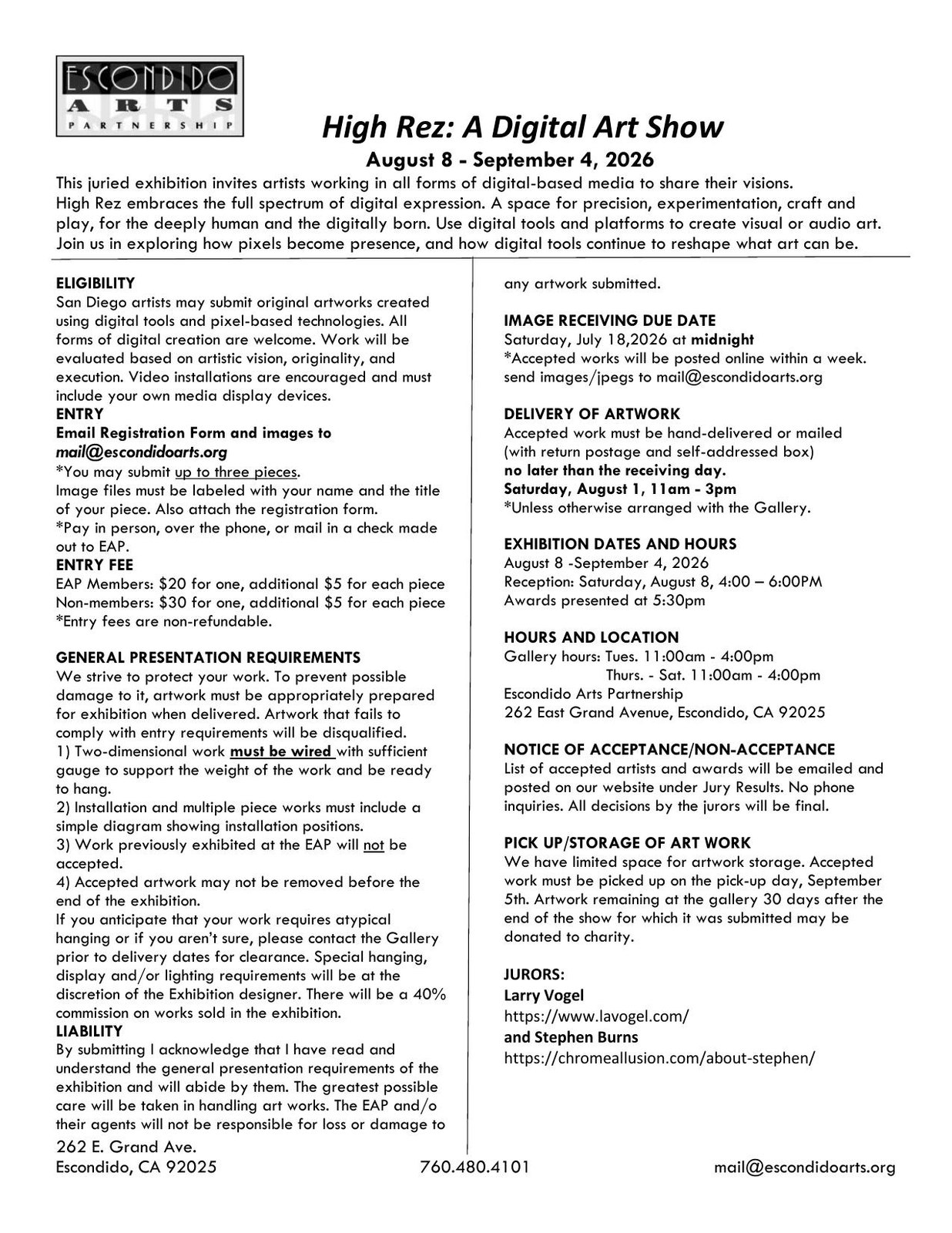 ESCONDIDO
ARTS
PARTNERSHIP

High Rez: A Digital Art Show

August 8 - September 4, 2026

This juried exhibition invites artists working in all forms of digital-based media to share their visions. High Rez embraces the full spectrum of digital expression. A space for precision, experimentation, craft and play, for the deeply human and the digitally born. Use digital tools and platforms to create visual or audio art. Join us in exploring how pixels become presence, and how digital tools continue to reshape what art can be.

ELIGIBILITY
San Diego artists may submit original artworks created using digital tools and pixel-based technologies. All forms of digital creation are welcome. Work will be evaluated based on artistic vision, originality, and execution. Video installations are encouraged and must include your own media display devices.

ENTRY
Email Registration Form and images to mail@escondidoarts.org
*You may submit up to three pieces.
Image files must be labeled with your name and the title of your piece. Also attach the registration form.
*Pay in person, over the phone, or mail in a check made out to EAP.

ENTRY FEE
EAP Members: $20 for one, additional $5 for each piece
Non-members: $30 for one, additional $5 for each piece
*Entry fees are non-refundable.

GENERAL PRESENTATION REQUIREMENTS
We strive to protect your work. To prevent possible damage to it, artwork must be appropriately prepared for exhibition when delivered. Artwork that fails to comply with entry requirements will be disqualified.
1) Two-dimensional work must be wired with sufficient gauge to support the weight of the work and be ready to hang.
2) Installation and multiple piece works must include a simple diagram showing installation positions.
3) Work previously exhibited at the EAP will not be accepted.
4) Accepted artwork may not be removed before the end of the exhibition.
If you anticipate that your work requires atypical hanging or if you aren't sure, please contact the Gallery prior to delivery dates for clearance. Special hanging, display and/or lighting requirements will be at the discretion of the Exhibition designer. There will be a 40% commission on works sold in the exhibition.

LIABILITY
By submitting I acknowledge that I have read and understand the general presentation requirements of the exhibition and will abide by them. The greatest possible care will be taken in handling art works. The EAP and/o their agents will not be responsible for loss or damage to any artwork submitted.

IMAGE RECEIVING DUE DATE
Saturday, July 18,2026 at midnight
*Accepted works will be posted online within a week.
send images/jpegs to mail@escondidoarts.org

DELIVERY OF ARTWORK
Accepted work must be hand-delivered or mailed (with return postage and self-addressed box)
no later than the receiving day.
Saturday, August 1, 11am - 3pm
*Unless otherwise arranged with the Gallery.

EXHIBITION DATES AND HOURS
August 8 -September 4, 2026
Reception: Saturday, August 8, 4:00 – 6:00PM
Awards presented at 5:30pm

HOURS AND LOCATION
Gallery hours: Tues. 11:00am - 4:00pm
Thurs. - Sat. 11:00am - 4:00pm
Escondido Arts Partnership
262 East Grand Avenue, Escondido, CA 92025

NOTICE OF ACCEPTANCE/NON-ACCEPTANCE
List of accepted artists and awards will be emailed and posted on our website under Jury Results. No phone inquiries. All decisions by the jurors will be final.

PICK UP/STORAGE OF ART WORK
We have limited space for artwork storage. Accepted work must be picked up on the pick-up day, September 5th. Artwork remaining at the gallery 30 days after the end of the show for which it was submitted may be donated to charity.

JURORS:
Larry Vogel
https://www.lavogel.com/
and Stephen Burns
https://chromeallusion.com/about-stephen/

262 E. Grand Ave.
Escondido, CA 92025
760.480.4101
mail@escondidoarts.org